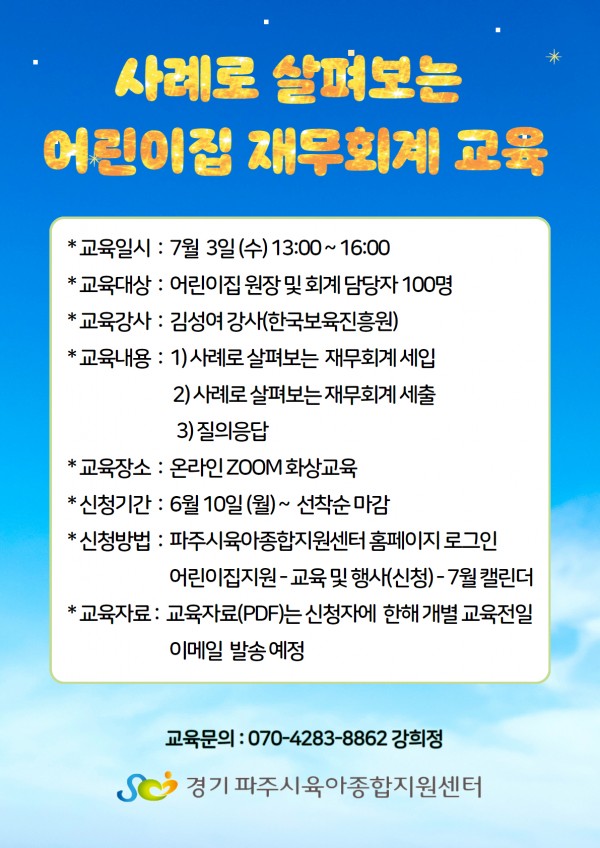 사례로 살펴보는
어린이집 재무회계 교육

* 교육일시 : 7월 3일 (수) 13:00 ~ 16:00
* 교육대상 : 어린이집 원장 및 회계 담당자 100명
* 교육강사 : 김성여 강사(한국보육진흥원)
* 교육내용 : 1) 사례로 살펴보는 재무회계 세입
2) 사례로 살펴보는 재무회계 세출
3) 질의응답
* 교육장소 : 온라인 ZOOM 화상교육
* 신청기간 : 6월 10일 (월) ~ 선착순 마감
* 신청방법 : 파주시육아종합지원센터 홈페이지 로그인
어린이집지원 - 교육 및 행사(신청) - 7월 캘린더
* 교육자료 : 교육자료(PDF)는 신청자에 한해 개별 교육전일 이메일 발송 예정

교육문의 : 070-4283-8862 강희정

경기 파주시육아종합지원센터